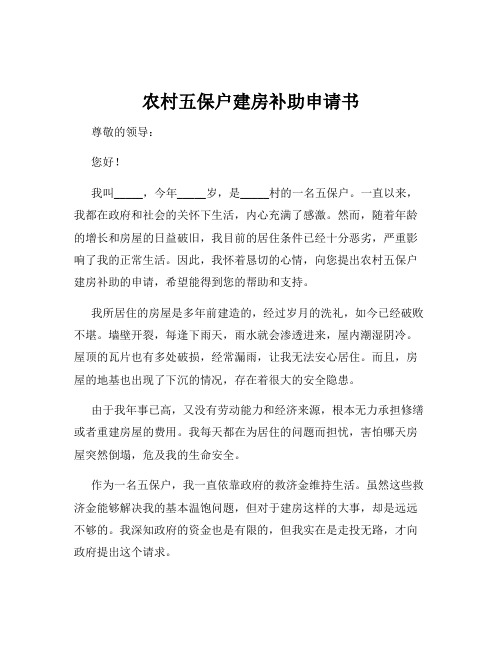 农村五保户建房补助申请书

尊敬的领导：

您好！

我叫_____，今年_____岁，是_____村的一名五保户。一直以来，我都在政府和社会的关怀下生活，内心充满了感激。然而，随着年龄的增长和房屋的日益破旧，我目前的居住条件已经十分恶劣，严重影响了我的正常生活。因此，我怀着恳切的心情，向您提出农村五保户建房补助的申请，希望能得到您的帮助和支持。

我所居住的房屋是多年前建造的，经过岁月的洗礼，如今已经破败不堪。墙壁开裂，每逢下雨天，雨水就会渗透进来，屋内潮湿阴冷。屋顶的瓦片也有多处破损，经常漏雨，让我无法安心居住。而且，房屋的地基也出现了下沉的情况，存在着很大的安全隐患。

由于我年事已高，又没有劳动能力和经济来源，根本无力承担修缮或者重建房屋的费用。我每天都在为居住的问题而担忧，害怕哪天房屋突然倒塌，危及我的生命安全。

作为一名五保户，我一直依靠政府的救济金维持生活。虽然这些救济金能够解决我的基本温饱问题，但对于建房这样的大事，却是远远不够的。我深知政府的资金也是有限的，但我实在是走投无路，才向政府提出这个请求。